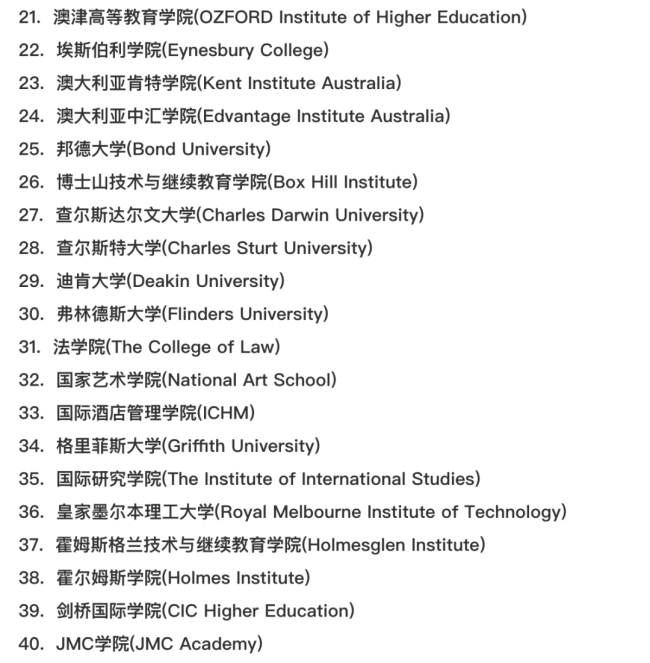 21. 澳津高等教育学院(OZFORD Institute of Higher Education)
22. 埃斯伯利学院(Eynesbury College)
23. 澳大利亚肯特学院(Kent Institute Australia)
24. 澳大利亚中汇学院(Edvantage Institute Australia)
25. 邦德大学(Bond University)
26. 博士山技术与继续教育学院(Box Hill Institute)
27. 查尔斯达尔文大学(Charles Darwin University)
28. 查尔斯特大学(Charles Sturt University)
29. 迪肯大学(Deakin University)
30. 弗林德斯大学(Flinders University)
31. 法学院(The College of Law)
32. 国家艺术学院(National Art School)
33. 国际酒店管理学院(ICHM)
34. 格里菲斯大学(Griffith University)
35. 国际研究学院(The Institute of International Studies)
36. 皇家墨尔本理工大学(Royal Melbourne Institute of Technology)
37. 霍姆斯格兰技术与继续教育学院(Holmesglen Institute)
38. 霍尔姆斯学院(Holmes Institute)
39. 剑桥国际学院(CIC Higher Education)
40. JMC学院(JMC Academy)